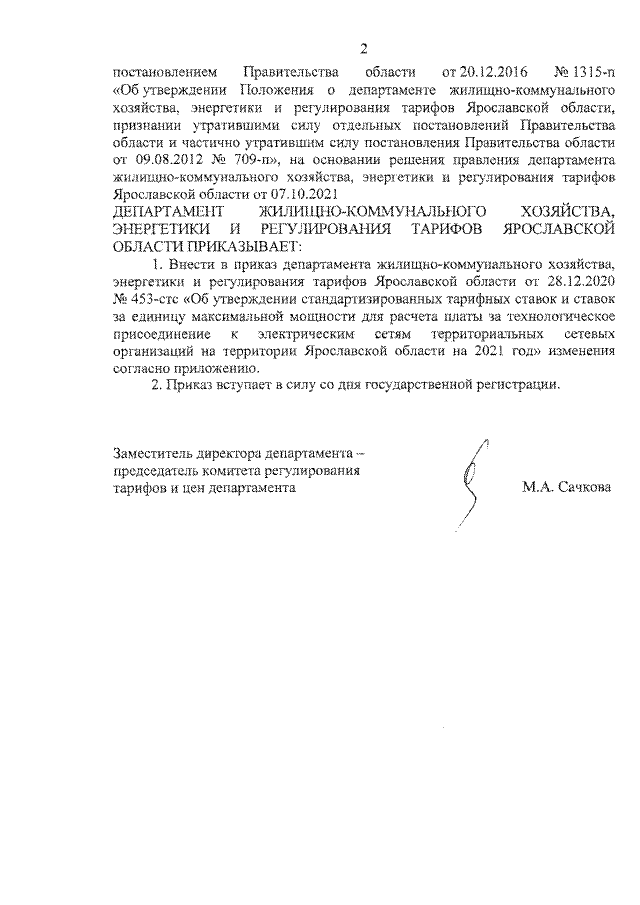 2

постановлением Правительства области от 20.12.2016 № 1315-п «Об утверждении Положения о департаменте жилищно-коммунального хозяйства, энергетики и регулирования тарифов Ярославской области, признании утратившими силу отдельных постановлений Правительства области и частично утратившим силу постановления Правительства области от 09.08.2012 № 709-п», на основании решения правления департамента жилищно-коммунального хозяйства, энергетики и регулирования тарифов Ярославской области от 07.10.2021

ДЕПАРТАМЕНТ ЖИЛИЩНО-КОММУНАЛЬНОГО ХОЗЯЙСТВА, ЭНЕРГЕТИКИ И РЕГУЛИРОВАНИЯ ТАРИФОВ ЯРОСЛАВСКОЙ ОБЛАСТИ ПРИКАЗЫВАЕТ:

1. Внести в приказ департамента жилищно-коммунального хозяйства, энергетики и регулирования тарифов Ярославской области от 28.12.2020 № 453-стс «Об утверждении стандартизированных тарифных ставок и ставок за единицу максимальной мощности для расчета платы за технологическое присоединение к электрическим сетям территориальных сетевых организаций на территории Ярославской области на 2021 год» изменения согласно приложению.

2. Приказ вступает в силу со дня государственной регистрации.

Заместитель директора департамента – председатель комитета регулирования тарифов и цен департамента

М.А. Сачкова